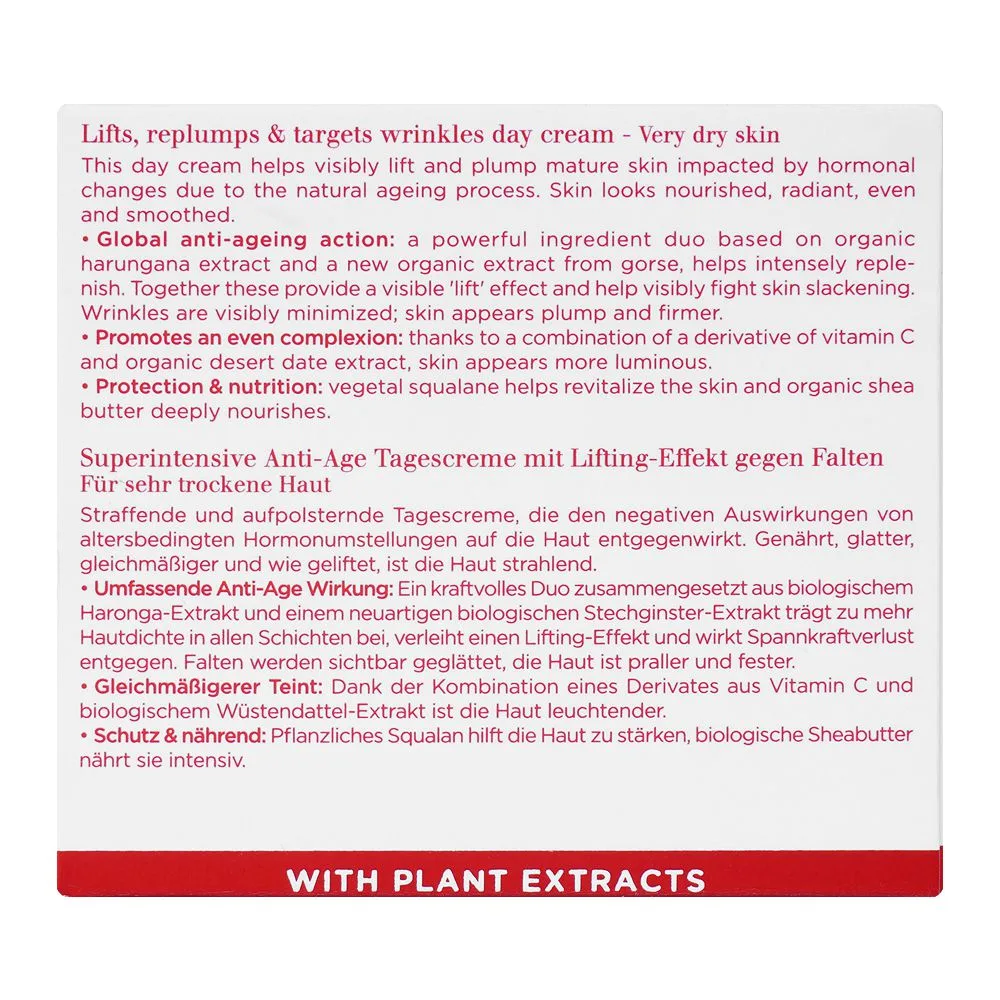 Lifts, replumps & targets wrinkles day cream - Very dry skin

This day cream helps visibly lift and plump mature skin impacted by hormonal changes due to the natural ageing process. Skin looks nourished, radiant, even and smoothed.

• Global anti-ageing action: a powerful ingredient duo based on organic harungana extract and a new organic extract from gorse, helps intensely replenish. Together these provide a visible 'lift' effect and help visibly fight skin slackening. Wrinkles are visibly minimized; skin appears plump and firmer.

• Promotes an even complexion: thanks to a combination of a derivative of vitamin C and organic desert date extract, skin appears more luminous.

• Protection & nutrition: vegetal squalane helps revitalize the skin and organic shea butter deeply nourishes.

Superintensive Anti-Age Tagescreme mit Lifting-Effekt gegen Falten
Für sehr trockene Haut

Straffende und aufpolsternde Tagescreme, die den negativen Auswirkungen von altersbedingten Hormonumstellungen auf die Haut entgegenwirkt. Genährt, glatter, gleichmäßiger und wie geliftet, ist die Haut strahlend.

• Umfassende Anti-Age Wirkung: Ein kraftvolles Duo zusammengesetzt aus biologischem Haronga-Extrakt und einem neuartigen biologischen Stechginster-Extrakt trägt zu mehr Hautdichte in allen Schichten bei, verleiht einen Lifting-Effekt und wirkt Spannkraftverlust entgegen. Falten werden sichtbar geglättet, die Haut ist praller und fester.

• Gleichmäßigerer Teint: Dank der Kombination eines Derivates aus Vitamin C und biologischem Wüstendattel-Extrakt ist die Haut leuchtender.

• Schutz & nährend: Pflanzliches Squalan hilft die Haut zu stärken, biologische Sheabutter nährt sie intensiv.

WITH PLANT EXTRACTS